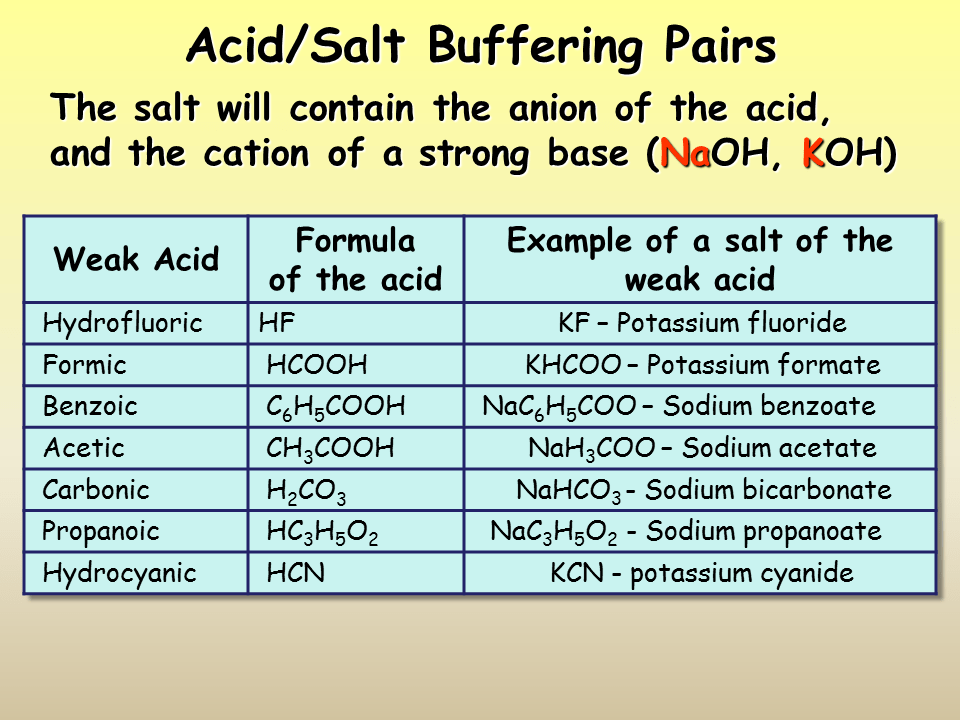 Acid/Salt Buffering Pairs

The salt will contain the anion of the acid, and the cation of a strong base (NaOH, KOH)

| Weak Acid | Formula of the acid | Example of a salt of the weak acid |
|---|---|---|
| Hydrofluoric | HF | KF – Potassium fluoride |
| Formic | HCOOH | KHCOO – Potassium formate |
| Benzoic | $C_6H_5COOH$ | $NaC_6H_5COO$ – Sodium benzoate |
| Acetic | $CH_3COOH$ | $NaH_3COO$ – Sodium acetate |
| Carbonic | $H_2CO_3$ | $NaHCO_3$ - Sodium bicarbonate |
| Propanoic | $HC_3H_5O_2$ | $NaC_3H_5O_2$ - Sodium propanoate |
| Hydrocyanic | HCN | KCN - potassium cyanide |